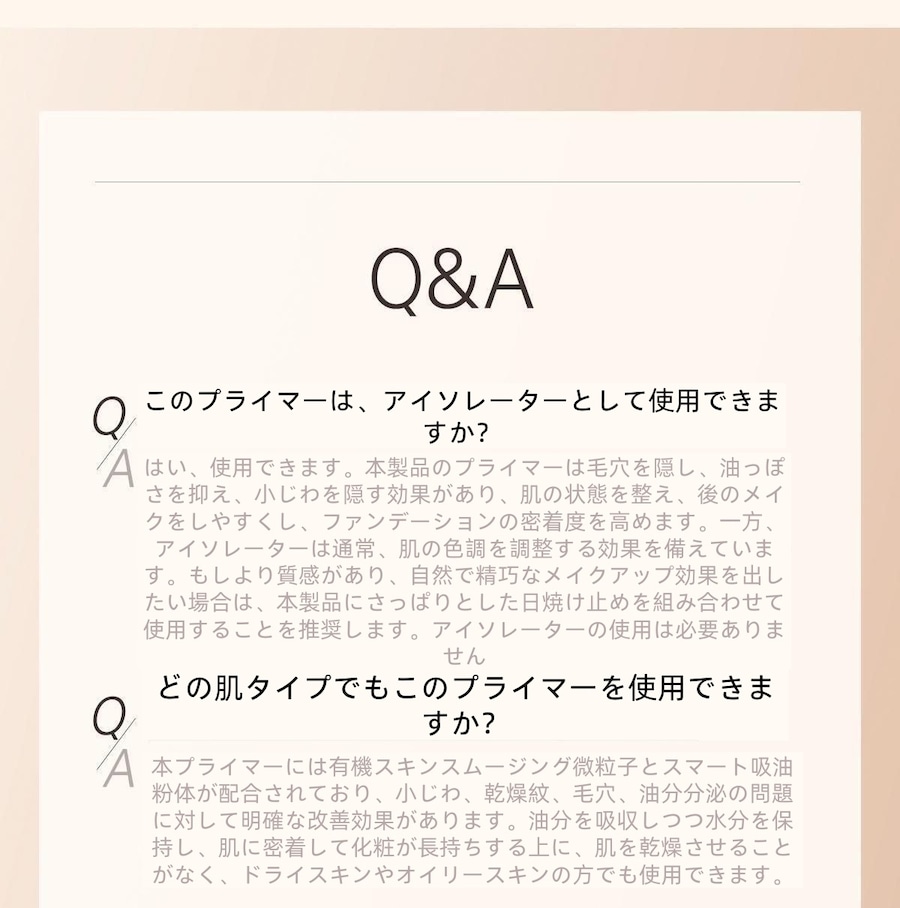 Q&A

Q
このプライマーは、アイソレーターとして使用できますか?

A
はい、使用できます。本製品のプライマーは毛穴を隠し、油っぽさを抑え、小じわを隠す効果があり、肌の状態を整え、後のメイクをしやすくし、ファンデーションの密着度を高めます。一方、アイソレーターは通常、肌の色調を調整する効果を備えています。もしより質感があり、自然で精巧なメイクアップ効果を出したい場合は、本製品にさっぱりとした日焼け止めを組み合わせて使用することを推奨します。アイソレーターの使用は必要ありません

Q
どの肌タイプでもこのプライマーを使用できますか?

A
本プライマーには有機スキンスムージング微粒子とスマート吸油粉体が配合されており、小じわ、乾燥紋、毛穴、油分分泌の問題に対して明確な改善効果があります。油分を吸収しつつ水分を保持し、肌に密着して化粧が長持ちする上に、肌を乾燥させることがなく、ドライスキンやオイリースキンの方でも使用できます。